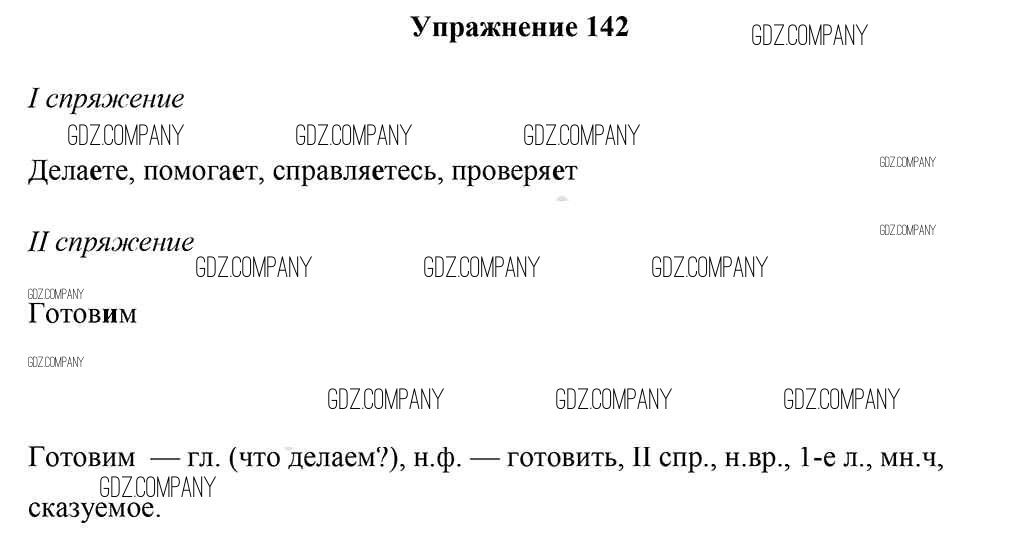 Упражнение 142

GDZ.COMPANY

I спряжение

GDZ.COMPANY GDZ.COMPANY GDZ.COMPANY

Делаете, помогает, справляетесь, проверяет

GDZ.COMPANY

GDZ.COMPANY

II спряжение

GDZ.COMPANY GDZ.COMPANY GDZ.COMPANY

GDZ.COMPANY

Готовим

GDZ.COMPANY

GDZ.COMPANY GDZ.COMPANY GDZ.COMPANY

Готовим — гл. (что делаем?), н.ф. — готовить, II спр., н.вр., 1-е л., мн.ч, сказуемое.

GDZ.COMPANY